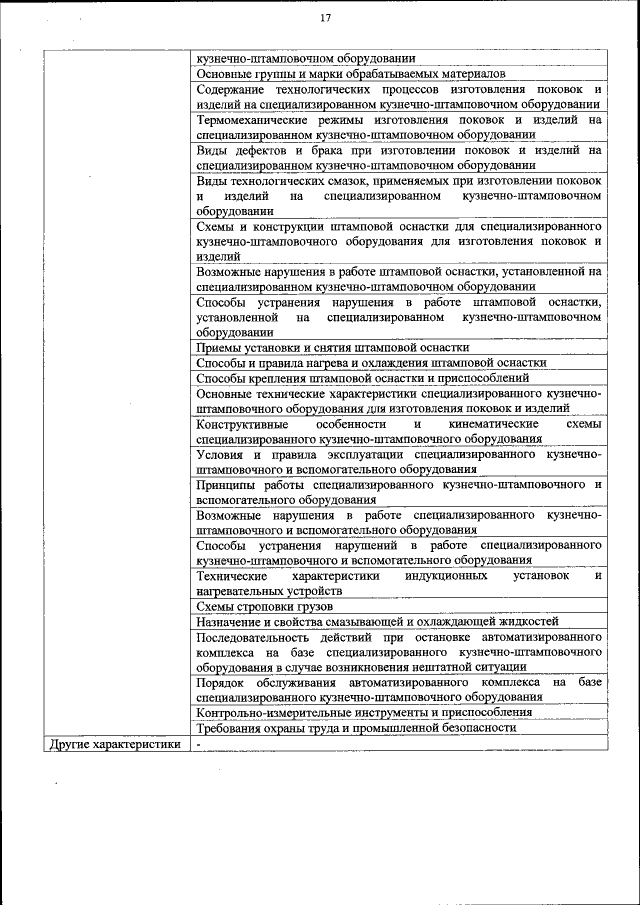 17

| | |
|---|---|
| | кузнечно-штамповочном оборудовании |
| | Основные группы и марки обрабатываемых материалов |
| | Содержание технологических процессов изготовления поковок и изделий на специализированном кузнечно-штамповочном оборудовании |
| | Термомеханические режимы изготовления поковок и изделий на специализированном кузнечно-штамповочном оборудовании |
| | Виды дефектов и брака при изготовлении поковок и изделий на специализированном кузнечно-штамповочном оборудовании |
| | Виды технологических смазок, применяемых при изготовлении поковок и изделий на специализированном кузнечно-штамповочном оборудовании |
| | Схемы и конструкции штамповой оснастки для специализированного кузнечно-штамповочного оборудования для изготовления поковок и изделий |
| | Возможные нарушения в работе штамповой оснастки, установленной на специализированном кузнечно-штамповочном оборудовании |
| | Способы устранения нарушения в работе штамповой оснастки, установленной на специализированном кузнечно-штамповочном оборудовании |
| | Приемы установки и снятия штамповой оснастки |
| | Способы и правила нагрева и охлаждения штамповой оснастки |
| | Способы крепления штамповой оснастки и приспособлений |
| | Основные технические характеристики специализированного кузнечно-штамповочного оборудования для изготовления поковок и изделий |
| | Конструктивные особенности и кинематические схемы специализированного кузнечно-штамповочного оборудования |
| | Условия и правила эксплуатации специализированного кузнечно-штамповочного и вспомогательного оборудования |
| | Принципы работы специализированного кузнечно-штамповочного и вспомогательного оборудования |
| | Возможные нарушения в работе специализированного кузнечно-штамповочного и вспомогательного оборудования |
| | Способы устранения нарушений в работе специализированного кузнечно-штамповочного и вспомогательного оборудования |
| | Технические характеристики индукционных установок и нагревательных устройств |
| | Схемы строповки грузов |
| | Назначение и свойства смазывающей и охлаждающей жидкостей |
| | Последовательность действий при остановке автоматизированного комплекса на базе специализированного кузнечно-штамповочного оборудования в случае возникновения нештатной ситуации |
| | Порядок обслуживания автоматизированного комплекса на базе специализированного кузнечно-штамповочного оборудования |
| | Контрольно-измерительные инструменты и приспособления |
| | Требования охраны труда и промышленной безопасности |
| Другие характеристики | - |